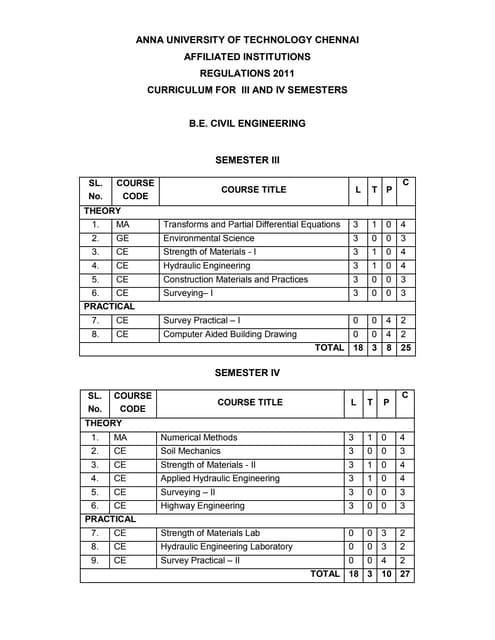 ANNA UNIVERSITY OF TECHNOLOGY CHENNAI
AFFILIATED INSTITUTIONS
REGULATIONS 2011
CURRICULUM FOR III AND IV SEMESTERS

B.E. CIVIL ENGINEERING

SEMESTER III

| SL. No. | COURSE CODE | COURSE TITLE | L | T | P | C |
|---|---|---|---|---|---|---|
| THEORY | | | | | | |
| 1. | MA | Transforms and Partial Differential Equations | 3 | 1 | 0 | 4 |
| 2. | GE | Environmental Science | 3 | 0 | 0 | 3 |
| 3. | CE | Strength of Materials - I | 3 | 1 | 0 | 4 |
| 4. | CE | Hydraulic Engineering | 3 | 1 | 0 | 4 |
| 5. | CE | Construction Materials and Practices | 3 | 0 | 0 | 3 |
| 6. | CE | Surveying– I | 3 | 0 | 0 | 3 |
| PRACTICAL | | | | | | |
| 7. | CE | Survey Practical – I | 0 | 0 | 4 | 2 |
| 8. | CE | Computer Aided Building Drawing | 0 | 0 | 4 | 2 |
| | | TOTAL | 18 | 3 | 8 | 25 |

SEMESTER IV

| SL. No. | COURSE CODE | COURSE TITLE | L | T | P | C |
|---|---|---|---|---|---|---|
| THEORY | | | | | | |
| 1. | MA | Numerical Methods | 3 | 1 | 0 | 4 |
| 2. | CE | Soil Mechanics | 3 | 0 | 0 | 3 |
| 3. | CE | Strength of Materials - II | 3 | 1 | 0 | 4 |
| 4. | CE | Applied Hydraulic Engineering | 3 | 1 | 0 | 4 |
| 5. | CE | Surveying – II | 3 | 0 | 0 | 3 |
| 6. | CE | Highway Engineering | 3 | 0 | 0 | 3 |
| PRACTICAL | | | | | | |
| 7. | CE | Strength of Materials Lab | 0 | 0 | 3 | 2 |
| 8. | CE | Hydraulic Engineering Laboratory | 0 | 0 | 3 | 2 |
| 9. | CE | Survey Practical – II | 0 | 0 | 4 | 2 |
| | | TOTAL | 18 | 3 | 10 | 27 |